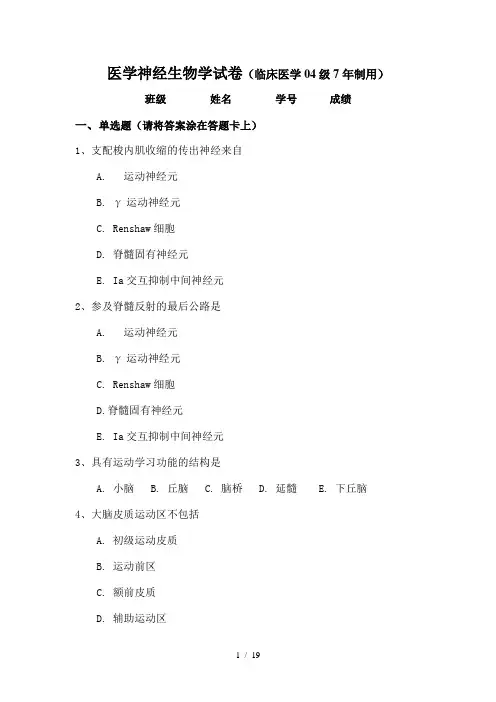 医学神经生物学试卷（临床医学04级7年制用）

班级　　姓名　　学号　　成绩

一、单选题（请将答案涂在答题卡上）

1、支配梭内肌收缩的传出神经来自

A. 　运动神经元

B. γ 运动神经元

C. Renshaw 细胞

D. 脊髓固有神经元

E. Ia 交互抑制中间神经元

2、参及脊髓反射的最后公路是

A. 　运动神经元

B. γ 运动神经元

C. Renshaw 细胞

D. 脊髓固有神经元

E. Ia 交互抑制中间神经元

3、具有运动学习功能的结构是

A. 小脑　B. 丘脑　C. 脑桥　D. 延髓　E. 下丘脑

4、大脑皮质运动区不包括

A. 初级运动皮质

B. 运动前区

C. 额前皮质

D. 辅助运动区

1 / 19